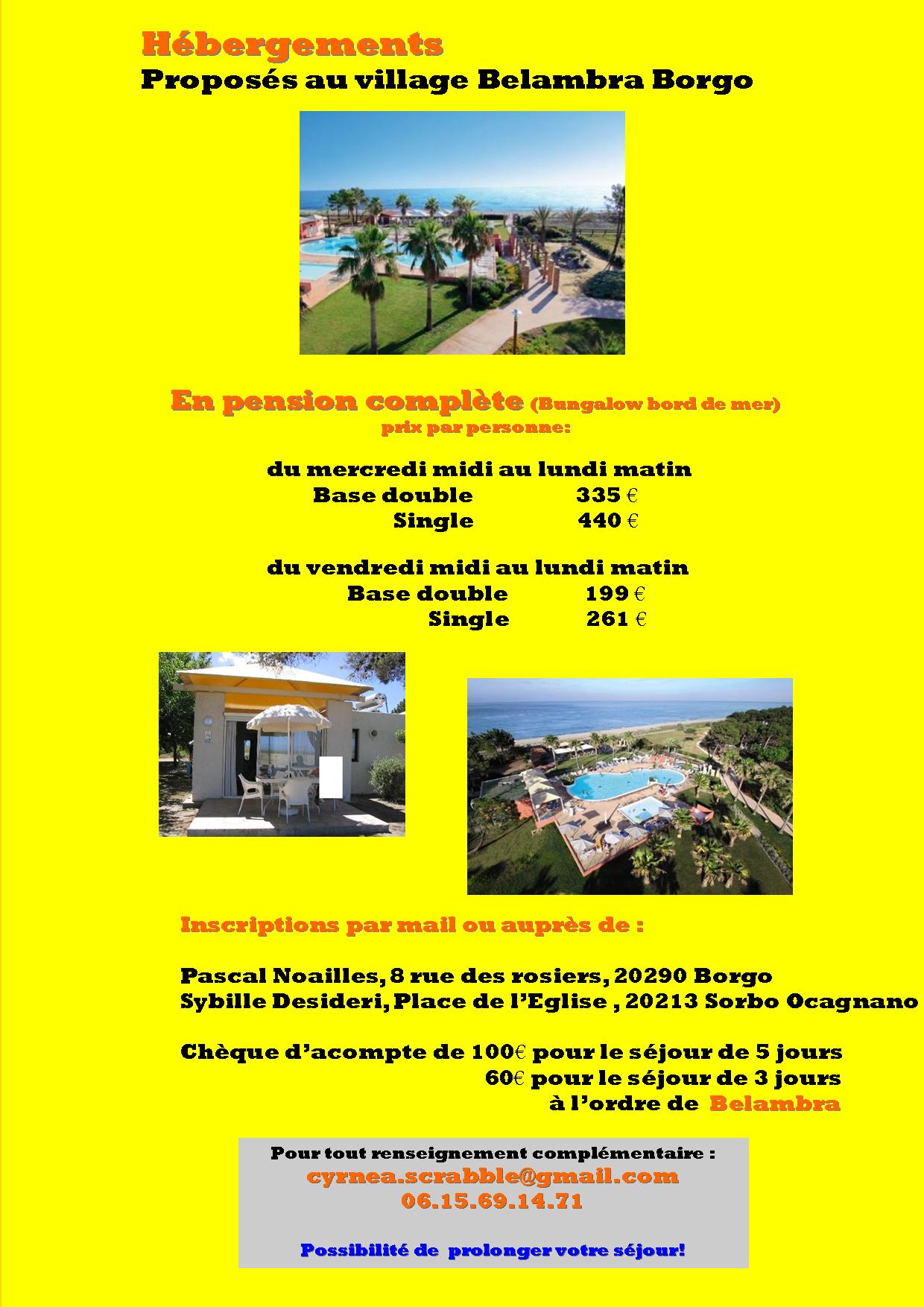 Hébergements
Proposés au village Belambra Borgo

En pension complète (Bungalow bord de mer)
prix par personne:

du mercredi midi au lundi matin
Base double 335 €
Single 440 €

du vendredi midi au lundi matin
Base double 199 €
Single 261 €

Inscriptions par mail ou auprès de :

Pascal Noailles, 8 rue des rosiers, 20290 Borgo
Sybille Desideri, Place de l'Eglise , 20213 Sorbo Ocagnano

Chèque d'acompte de 100€ pour le séjour de 5 jours
60€ pour le séjour de 3 jours
à l'ordre de Belambra

Pour tout renseignement complémentaire :
cyrnea.scrabble@gmail.com
06.15.69.14.71

Possibilité de prolonger votre séjour!